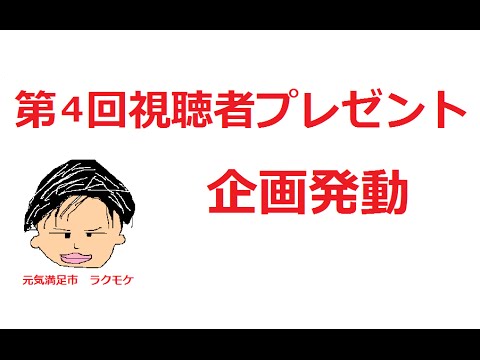 第４回視聴者プレゼント

企画発動

元気満足市　ラクモケ